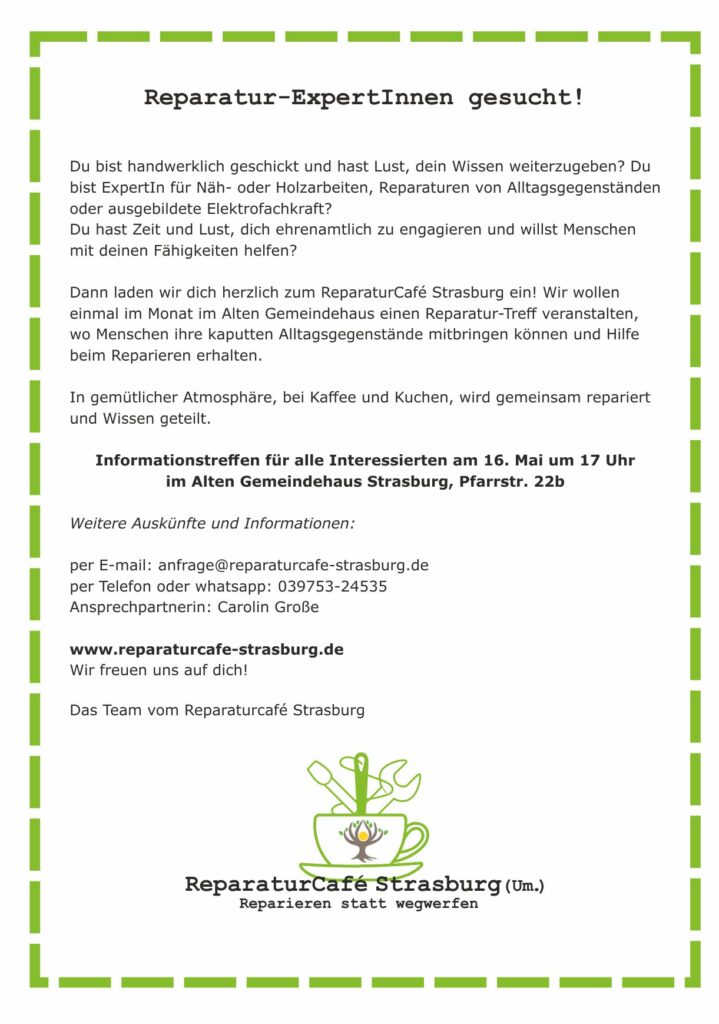 Reparatur-ExpertInnen gesucht!

Du bist handwerklich geschickt und hast Lust, dein Wissen weiterzugeben? Du bist ExpertIn für Näh- oder Holzarbeiten, Reparaturen von Alltagsgegenständen oder ausgebildete Elektrofachkraft?
Du hast Zeit und Lust, dich ehrenamtlich zu engagieren und willst Menschen mit deinen Fähigkeiten helfen?

Dann laden wir dich herzlich zum ReparaturCafé Strasburg ein! Wir wollen einmal im Monat im Alten Gemeindehaus einen Reparatur-Treff veranstalten, wo Menschen ihre kaputten Alltagsgegenstände mitbringen können und Hilfe beim Reparieren erhalten.

In gemütlicher Atmosphäre, bei Kaffee und Kuchen, wird gemeinsam repariert und Wissen geteilt.

Informationstreffen für alle Interessierten am 16. Mai um 17 Uhr im Alten Gemeindehaus Strasburg, Pfarrstr. 22b

Weitere Auskünfte und Informationen:

per E-mail: anfrage@reparaturcafe-strasburg.de
per Telefon oder whatsapp: 039753-24535
Ansprechpartnerin: Carolin Große

www.reparaturcafe-strasburg.de
Wir freuen uns auf dich!

Das Team vom Reparaturcafé Strasburg

ReparaturCafé Strasburg(Um.)
Reparieren statt wegwerfen